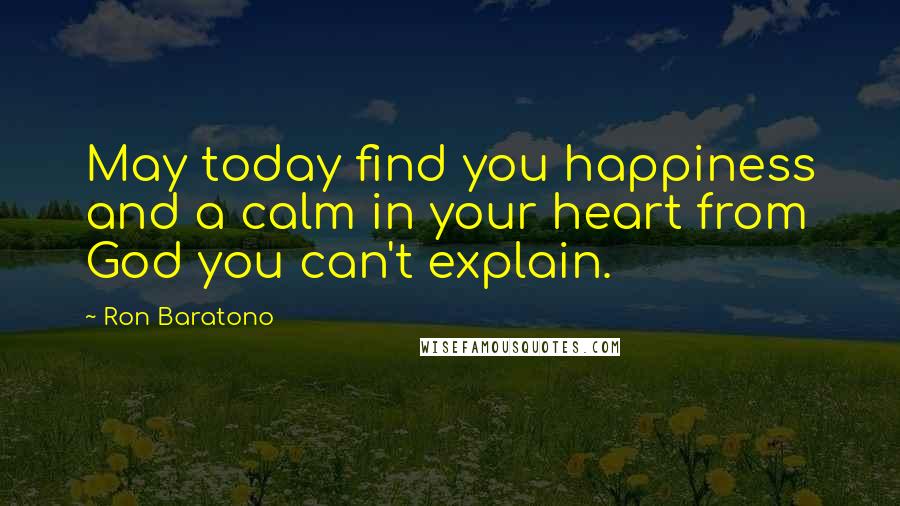 May today find you happiness and a calm in your heart from God you can't explain.

~ Ron Baratono

WISEFAMOUSQUOTES.COM